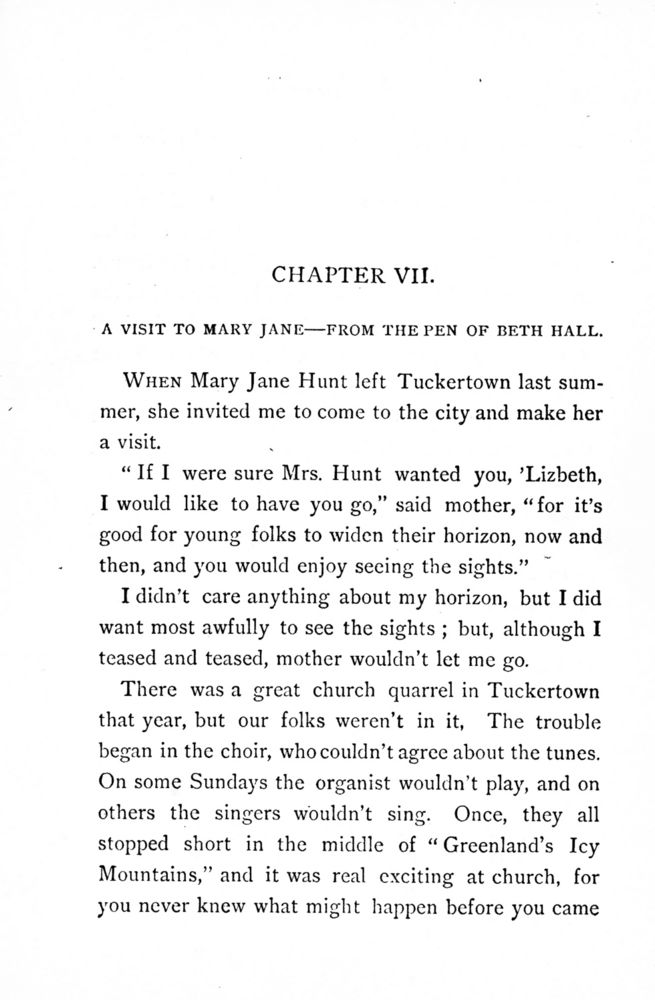 CHAPTER VII.

A VISIT TO MARY JANE—FROM THE PEN OF BETH HALL.

WHEN Mary Jane Hunt left Tuckertown last summer, she invited me to come to the city and make her a visit.

"If I were sure Mrs. Hunt wanted you, 'Lizbeth, I would like to have you go," said mother, "for it's good for young folks to widen their horizon, now and then, and you would enjoy seeing the sights."

I didn't care anything about my horizon, but I did want most awfully to see the sights ; but, although I teased and teased, mother wouldn't let me go.

There was a great church quarrel in Tuckertown that year, but our folks weren't in it, The trouble began in the choir, who couldn't agree about the tunes. On some Sundays the organist wouldn't play, and on others the singers wouldn't sing. Once, they all stopped short in the middle of "Greenland's Icy Mountains," and it was real exciting at church, for you never knew what might happen before you came